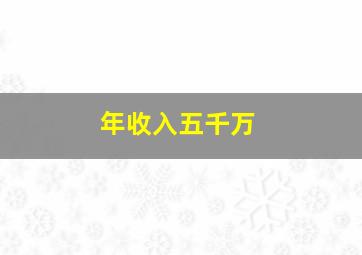 年收入五千万